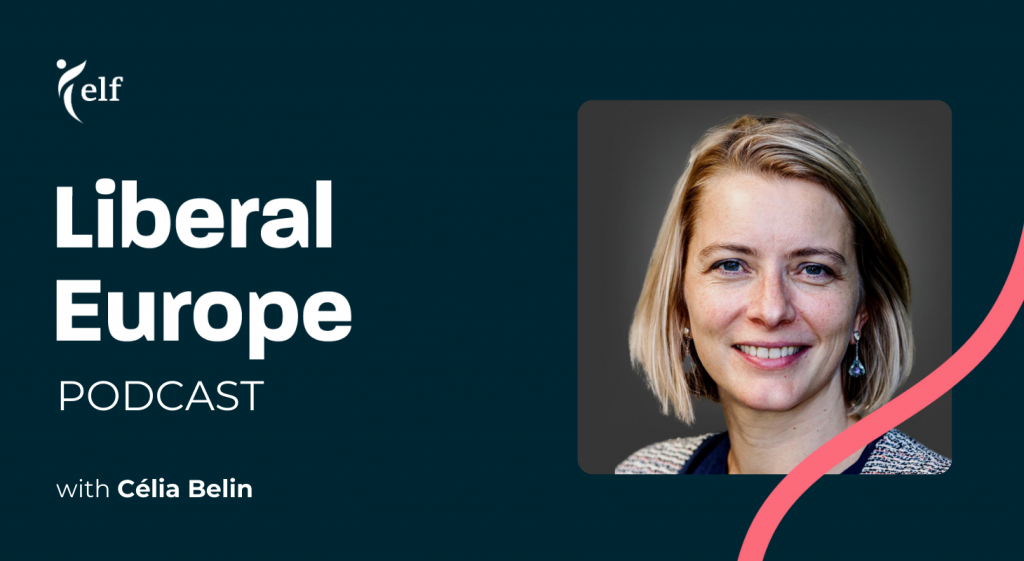 elf

Liberal Europe

PODCAST

with Célia Belin